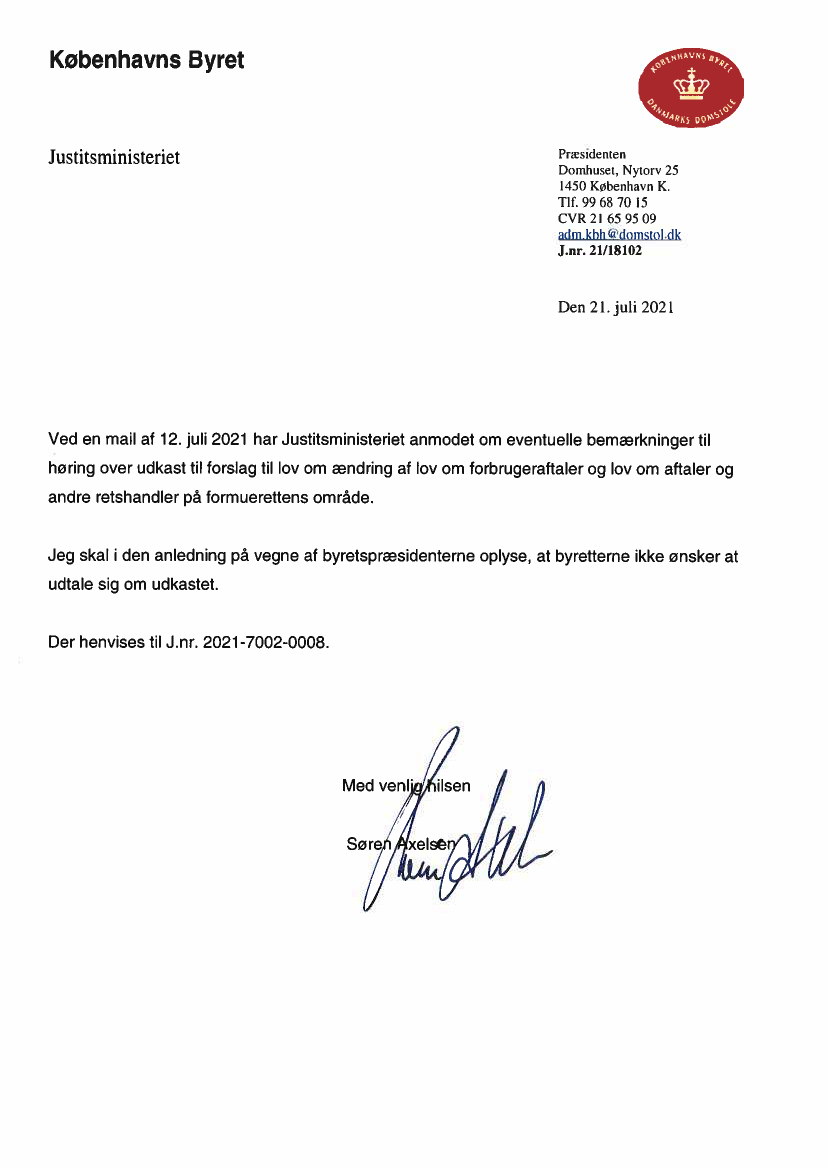 Københavns Byret

KØBENHAVNS BYRET
DANMARKS DOMSTOLE

Justitsministeriet

Præsidenten
Domhuset, Nytorv 25
1450 København K.
Tlf. 99 68 70 15
CVR 21 65 95 09
adm.kbh@domstol.dk
J.nr. 21/18102

Den 21. juli 2021

Ved en mail af 12. juli 2021 har Justitsministeriet anmodet om eventuelle bemærkninger til høring over udkast til forslag til lov om ændring af lov om forbrugeraftaler og lov om aftaler og andre retshandler på formuerettens område.

Jeg skal i den anledning på vegne af byretspræsidenterne oplyse, at byretterne ikke ønsker at udtale sig om udkastet.

Der henvises til J.nr. 2021-7002-0008.

Med venlig hilsen

Søren Axelsen